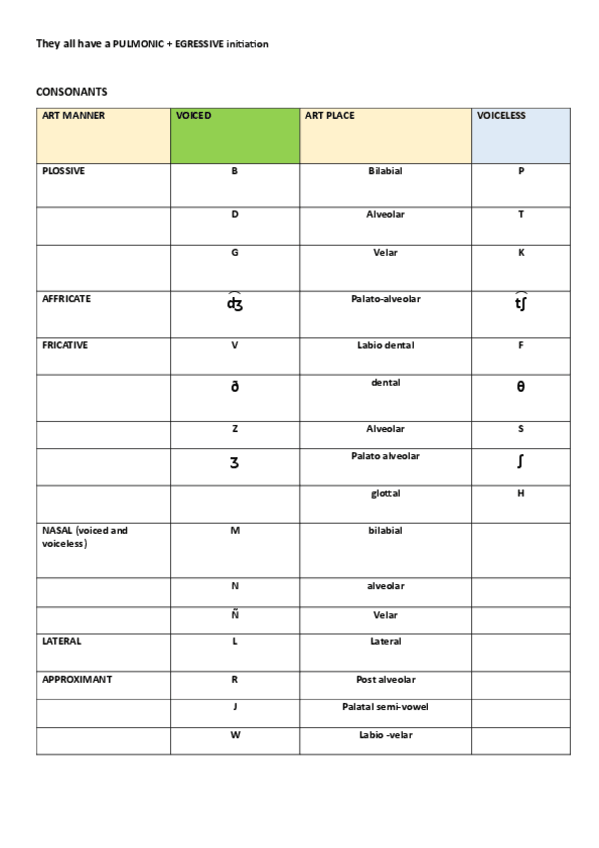 They all have a PULMONIC + EGRESSIVE initiation

CONSONANTS

| ART MANNER | VOICED | ART PLACE | VOICELESS |
|---|---|---|---|
| PLOSSIVE | B | Bilabial | P |
| | D | Alveolar | T |
| | G | Velar | K |
| AFFRICATE | d͡ʒ | Palato-alveolar | t͡ʃ |
| FRICATIVE | V | Labio dental | F |
| | ð | dental | θ |
| | Z | Alveolar | S |
| | ʒ | Palato alveolar | ʃ |
| | | glottal | H |
| NASAL (voiced and voiceless) | M | bilabial | |
| | N | alveolar | |
| | Ñ | Velar | |
| LATERAL | L | Lateral | |
| APPROXIMANT | R | Post alveolar | |
| | J | Palatal semi-vowel | |
| | W | Labio -velar | |